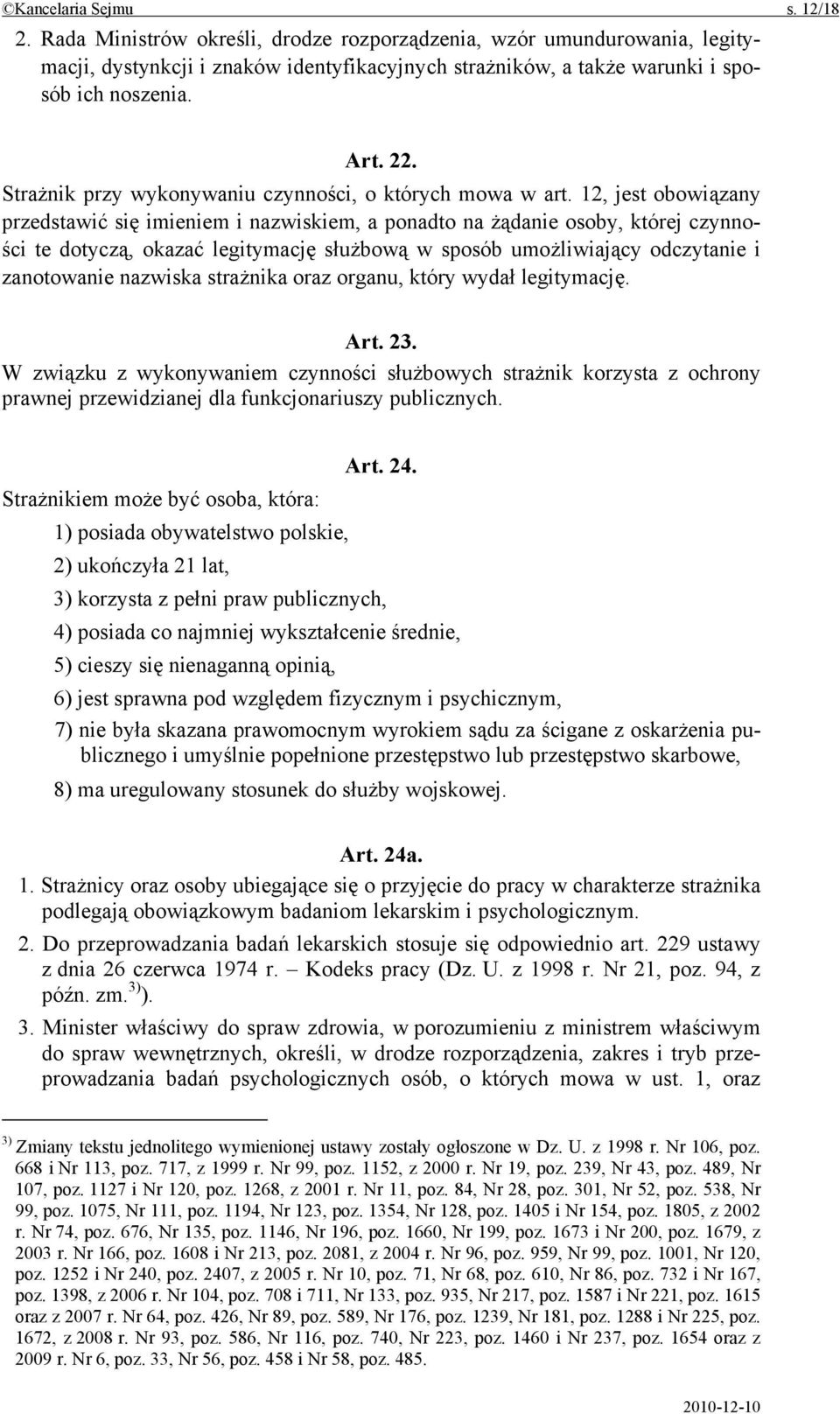 ©Kancelaria Sejmu s. 12/18

2. Rada Ministrów określi, drodze rozporządzenia, wzór umundurowania, legitymacji, dystynkcji i znaków identyfikacyjnych strażników, a także warunki i sposób ich noszenia.

Art. 22.

Strażnik przy wykonywaniu czynności, o których mowa w art. 12, jest obowiązany przedstawić się imieniem i nazwiskiem, a ponadto na żądanie osoby, której czynności te dotyczą, okazać legitymację służbową w sposób umożliwiający odczytanie i zanotowanie nazwiska strażnika oraz organu, który wydał legitymację.

Art. 23.

W związku z wykonywaniem czynności służbowych strażnik korzysta z ochrony prawnej przewidzianej dla funkcjonariuszy publicznych.

Art. 24.

Strażnikiem może być osoba, która:

1) posiada obywatelstwo polskie,

2) ukończyła 21 lat,

3) korzysta z pełni praw publicznych,

4) posiada co najmniej wykształcenie średnie,

5) cieszy się nienaganną opinią,

6) jest sprawna pod względem fizycznym i psychicznym,

7) nie była skazana prawomocnym wyrokiem sądu za ścigane z oskarżenia publicznego i umyślnie popełnione przestępstwo lub przestępstwo skarbowe,

8) ma uregulowany stosunek do służby wojskowej.

Art. 24a.

1. Strażnicy oraz osoby ubiegające się o przyjęcie do pracy w charakterze strażnika podlegają obowiązkowym badaniom lekarskim i psychologicznym.

2. Do przeprowadzania badań lekarskich stosuje się odpowiednio art. 229 ustawy z dnia 26 czerwca 1974 r. – Kodeks pracy (Dz. U. z 1998 r. Nr 21, poz. 94, z późn. zm.$^{3)}$).

3. Minister właściwy do spraw zdrowia, w porozumieniu z ministrem właściwym do spraw wewnętrznych, określi, w drodze rozporządzenia, zakres i tryb przeprowadzania badań psychologicznych osób, o których mowa w ust. 1, oraz

$^{3)}$ Zmiany tekstu jednolitego wymienionej ustawy zostały ogłoszone w Dz. U. z 1998 r. Nr 106, poz. 668 i Nr 113, poz. 717, z 1999 r. Nr 99, poz. 1152, z 2000 r. Nr 19, poz. 239, Nr 43, poz. 489, Nr 107, poz. 1127 i Nr 120, poz. 1268, z 2001 r. Nr 11, poz. 84, Nr 28, poz. 301, Nr 52, poz. 538, Nr 99, poz. 1075, Nr 111, poz. 1194, Nr 123, poz. 1354, Nr 128, poz. 1405 i Nr 154, poz. 1805, z 2002 r. Nr 74, poz. 676, Nr 135, poz. 1146, Nr 196, poz. 1660, Nr 199, poz. 1673 i Nr 200, poz. 1679, z 2003 r. Nr 166, poz. 1608 i Nr 213, poz. 2081, z 2004 r. Nr 96, poz. 959, Nr 99, poz. 1001, Nr 120, poz. 1252 i Nr 240, poz. 2407, z 2005 r. Nr 10, poz. 71, Nr 68, poz. 610, Nr 86, poz. 732 i Nr 167, poz. 1398, z 2006 r. Nr 104, poz. 708 i 711, Nr 133, poz. 935, Nr 217, poz. 1587 i Nr 221, poz. 1615 oraz z 2007 r. Nr 64, poz. 426, Nr 89, poz. 589, Nr 176, poz. 1239, Nr 181, poz. 1288 i Nr 225, poz. 1672, z 2008 r. Nr 93, poz. 586, Nr 116, poz. 740, Nr 223, poz. 1460 i Nr 237, poz. 1654 oraz z 2009 r. Nr 6, poz. 33, Nr 56, poz. 458 i Nr 58, poz. 485.

2010-12-10